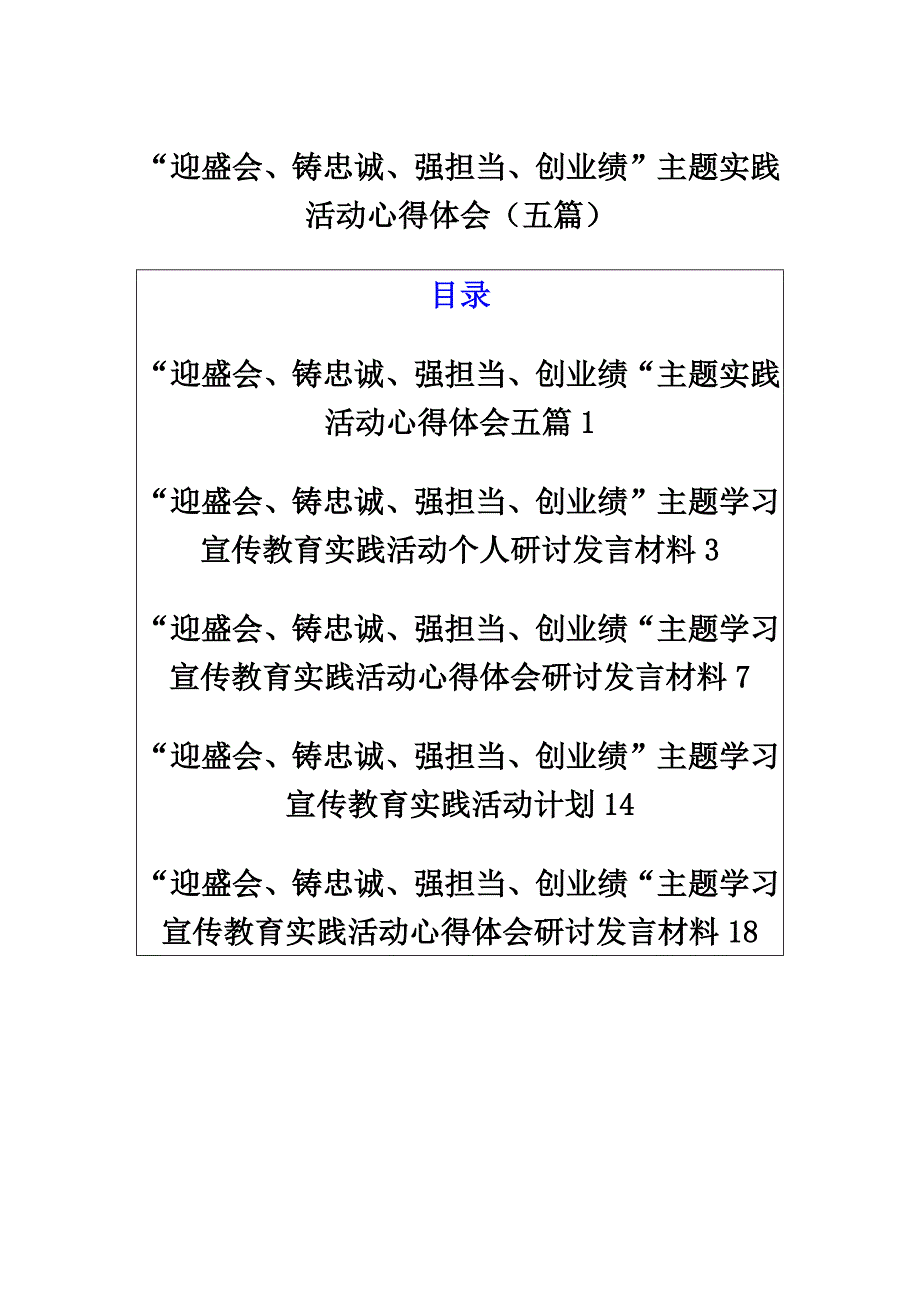 “迎盛会、铸忠诚、强担当、创业绩”主题实践活动心得体会（五篇）

目录

“迎盛会、铸忠诚、强担当、创业绩“主题实践活动心得体会五篇 1

“迎盛会、铸忠诚、强担当、创业绩”主题学习宣传教育实践活动个人研讨发言材料 3

“迎盛会、铸忠诚、强担当、创业绩“主题学习宣传教育实践活动心得体会研讨发言材料 7

“迎盛会、铸忠诚、强担当、创业绩”主题学习宣传教育实践活动计划 14

“迎盛会、铸忠诚、强担当、创业绩“主题学习宣传教育实践活动心得体会研讨发言材料 18